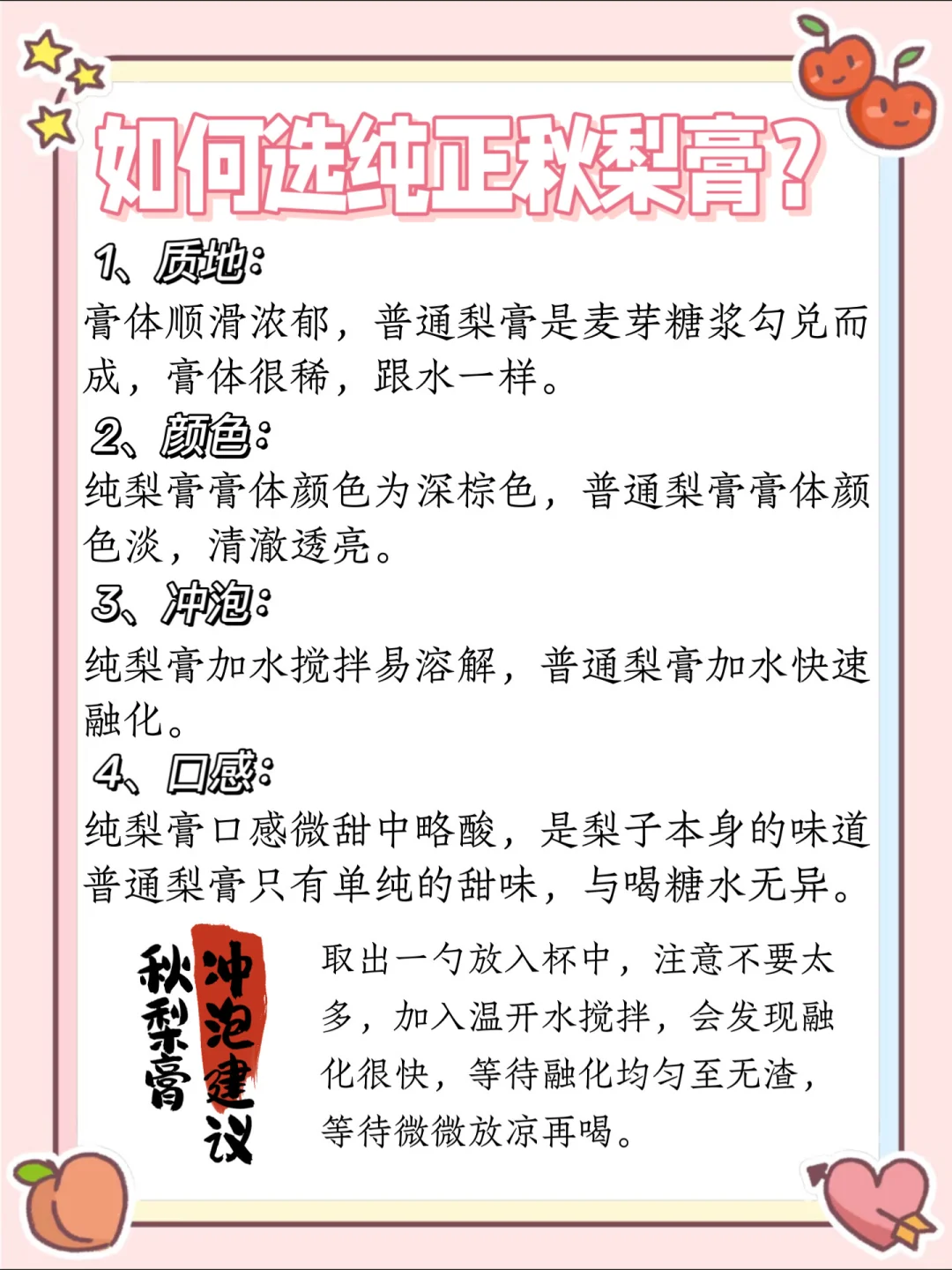 如何选纯正秋梨膏？

1、质地：
膏体顺滑浓郁，普通梨膏是麦芽糖浆勾兑而成，膏体很稀，跟水一样。

2、颜色：
纯梨膏膏体颜色为深棕色，普通梨膏膏体颜色淡，清澈透亮。

3、冲泡：
纯梨膏加水搅拌易溶解，普通梨膏加水快速融化。

4、口感：
纯梨膏口感微甜中略酸，是梨子本身的味道普通梨膏只有单纯的甜味，与喝糖水无异。

秋梨膏
冲泡建议

取出一勺放入杯中，注意不要太多，加入温开水搅拌，会发现融化很快，等待融化均匀至无渣，等待微微放凉再喝。